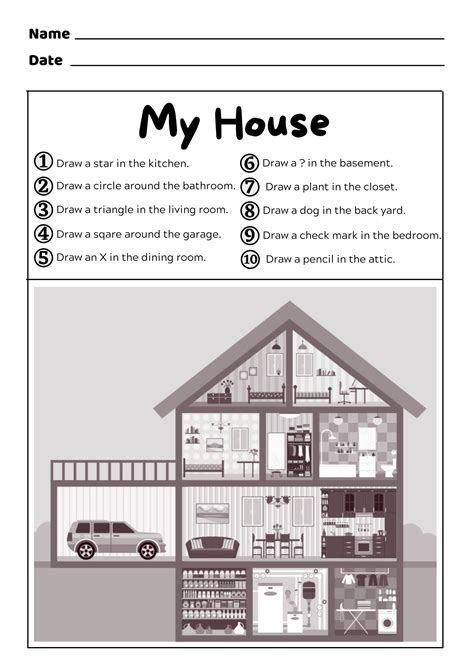 Name ____

Date ____

My House

① Draw a star in the kitchen.

② Draw a circle around the bathroom.

③ Draw a triangle in the living room.

④ Draw a sqare around the garage.

⑤ Draw an X in the dining room.

⑥ Draw a ? in the basement.

⑦ Draw a plant in the closet.

⑧ Draw a dog in the back yard.

⑨ Draw a check mark in the bedroom.

⑩ Draw a pencil in the attic.